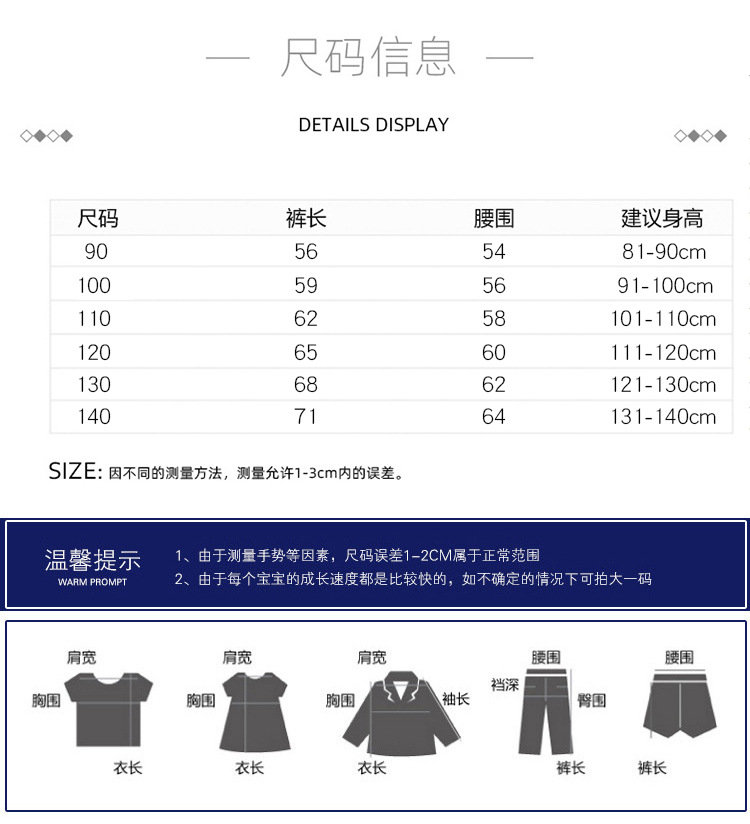 — 尺码信息 —

DETAILS DISPLAY

| 尺码 | 裤长 | 腰围 | 建议身高 |
|---|---|---|---|
| 90 | 56 | 54 | 81-90cm |
| 100 | 59 | 56 | 91-100cm |
| 110 | 62 | 58 | 101-110cm |
| 120 | 65 | 60 | 111-120cm |
| 130 | 68 | 62 | 121-130cm |
| 140 | 71 | 64 | 131-140cm |

SIZE: 因不同的测量方法，测量允许1-3cm内的误差。

温馨提示
WARM PROMPT

1、由于测量手势等因素，尺码误差1-2CM属于正常范围
2、由于每个宝宝的成长速度都是比较快的，如不确定的情况下可拍大一码

肩宽
胸围
衣长

肩宽
胸围
衣长

肩宽
胸围
袖长
衣长

腰围
裆深
臀围
裤长

腰围
裤长